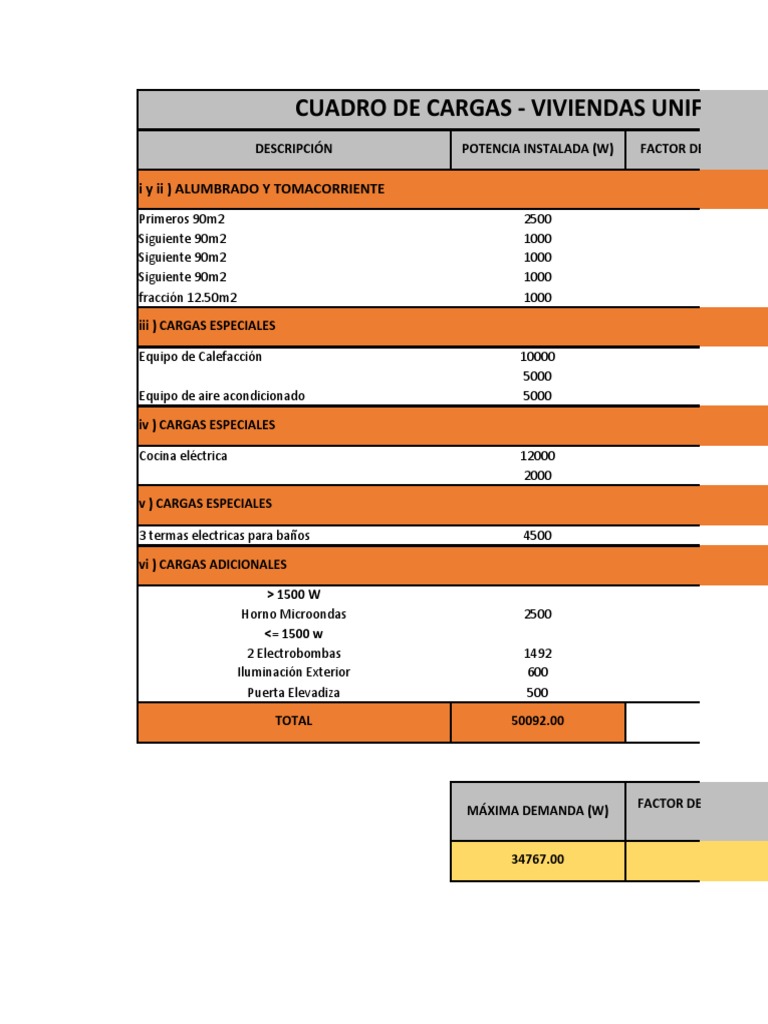 CUADRO DE CARGAS - VIVIENDAS UNIF

| DESCRIPCIÓN | POTENCIA INSTALADA (W) | FACTOR D |
|---|---|---|
| i y ii ) ALUMBRADO Y TOMACORRIENTE | | |
| Primeros 90m2 | 2500 | |
| Siguiente 90m2 | 1000 | |
| Siguiente 90m2 | 1000 | |
| Siguiente 90m2 | 1000 | |
| fracción 12.50m2 | 1000 | |
| iii ) CARGAS ESPECIALES | | |
| Equipo de Calefacción | 10000 | |
| | 5000 | |
| Equipo de aire acondicionado | 5000 | |
| iv ) CARGAS ESPECIALES | | |
| Cocina eléctrica | 12000 | |
| | 2000 | |
| v ) CARGAS ESPECIALES | | |
| 3 termas electricas para baños | 4500 | |
| vi ) CARGAS ADICIONALES | | |
| > 1500 W | | |
| Horno Microondas | 2500 | |
| <= 1500 w | | |
| 2 Electrobombas | 1492 | |
| Iluminación Exterior | 600 | |
| Puerta Elevadiza | 500 | |
| TOTAL | 50092.00 | |

| MÁXIMA DEMANDA (W) | FACTOR DE |
|---|---|
| 34767.00 | |